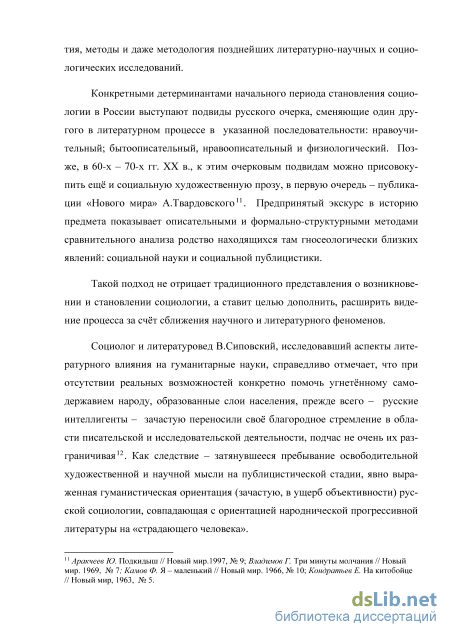 тия, методы и даже методология позднейших литературно-научных и социологических исследований.

Конкретными детерминантами начального периода становления социологии в России выступают подвиды русского очерка, сменяющие один другого в литературном процессе в указанной последовательности: нравоучительный; бытоописательный, нравоописательный и физиологический. Позже, в 60-х – 70-х гг. XX в., к этим очерковым подвидам можно присовокупить ещё и социальную художественную прозу, в первую очередь – публикации «Нового мира» А.Твардовского$^{11}$. Предпринятый экскурс в историю предмета показывает описательными и формально-структурными методами сравнительного анализа родство находящихся там гносеологически близких явлений: социальной науки и социальной публицистики.

Такой подход не отрицает традиционного представления о возникновении и становлении социологии, а ставит целью дополнить, расширить видение процесса за счёт сближения научного и литературного феноменов.

Социолог и литературовед В.Сиповский, исследовавший аспекты литературного влияния на гуманитарные науки, справедливо отмечает, что при отсутствии реальных возможностей конкретно помочь угнетённому самодержавием народу, образованные слои населения, прежде всего – русские интеллигенты – зачастую переносили своё благородное стремление в области писательской и исследовательской деятельности, подчас не очень их разграничивая$^{12}$. Как следствие – затянувшееся пребывание освободительной художественной и научной мысли на публицистической стадии, явно выраженная гуманистическая ориентация (зачастую, в ущерб объективности) русской социологии, совпадающая с ориентацией народнической прогрессивной литературы на «страдающего человека».

$^{11}$ Аракчеев Ю. Подкидыш // Новый мир.1997, № 9; Владимов Г. Три минуты молчания // Новый мир. 1969, № 7; Камов Ф. Я – маленький // Новый мир. 1966, № 10; Кондратьев Е. На китобойце // Новый мир, 1963, № 5.

dsLib.net
библиотека диссертаций